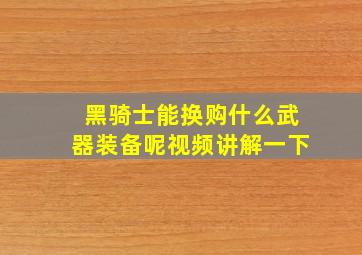 黑骑士能换购什么武器装备呢视频讲解一下